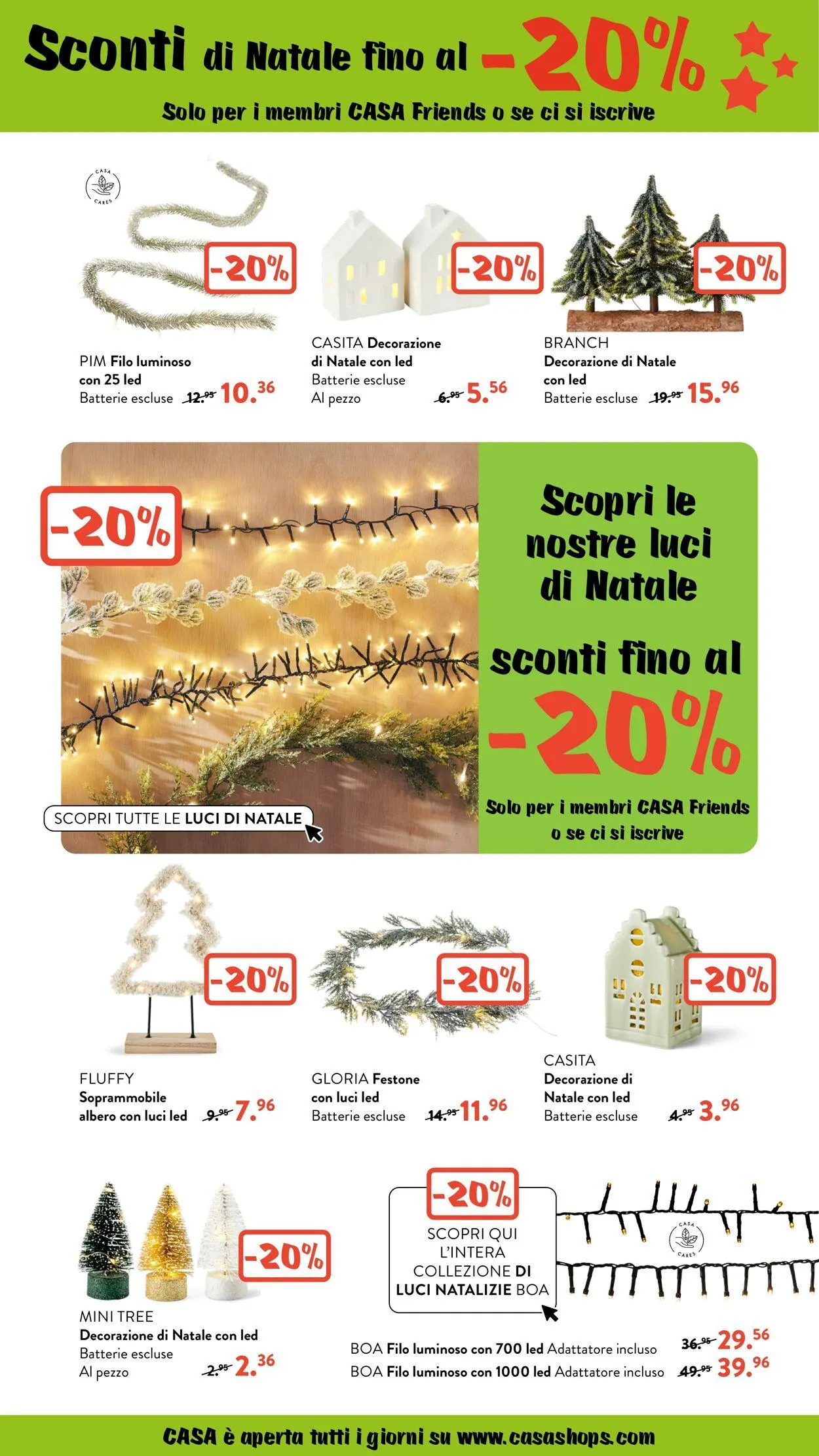 Sconti di Natale fino al -20%

Solo per i membri CASA Friends o se ci si iscrive

CASA CARES

-20%

PIM Filo luminoso con 25 led
Batterie escluse 12.95 10.36

-20%

CASITA Decorazione di Natale con led
Batterie escluse
Al pezzo 6.95 5.56

-20%

BRANCH
Decorazione di Natale con led
Batterie escluse 19.95 15.96

-20%

SCOPRI TUTTE LE LUCI DI NATALE

Scopri le nostre luci di Natale

sconti fino al -20%

Solo per i membri CASA Friends o se ci si iscrive

-20%

FLUFFY
Soprammobile albero con luci led 9.95 7.96

-20%

GLORIA Festone con luci led
Batterie escluse 14.95 11.96

-20%

CASITA
Decorazione di Natale con led
Batterie escluse 4.95 3.96

-20%

MINI TREE
Decorazione di Natale con led
Batterie escluse
Al pezzo 2.95 2.36

-20%

SCOPRI QUI L'INTERA COLLEZIONE DI LUCI NATALIZIE BOA

CASA CARES

BOA Filo luminoso con 700 led Adattatore incluso 36.95 29.56
BOA Filo luminoso con 1000 led Adattatore incluso 49.95 39.96

CASA è aperta tutti i giorni su www.casashops.com